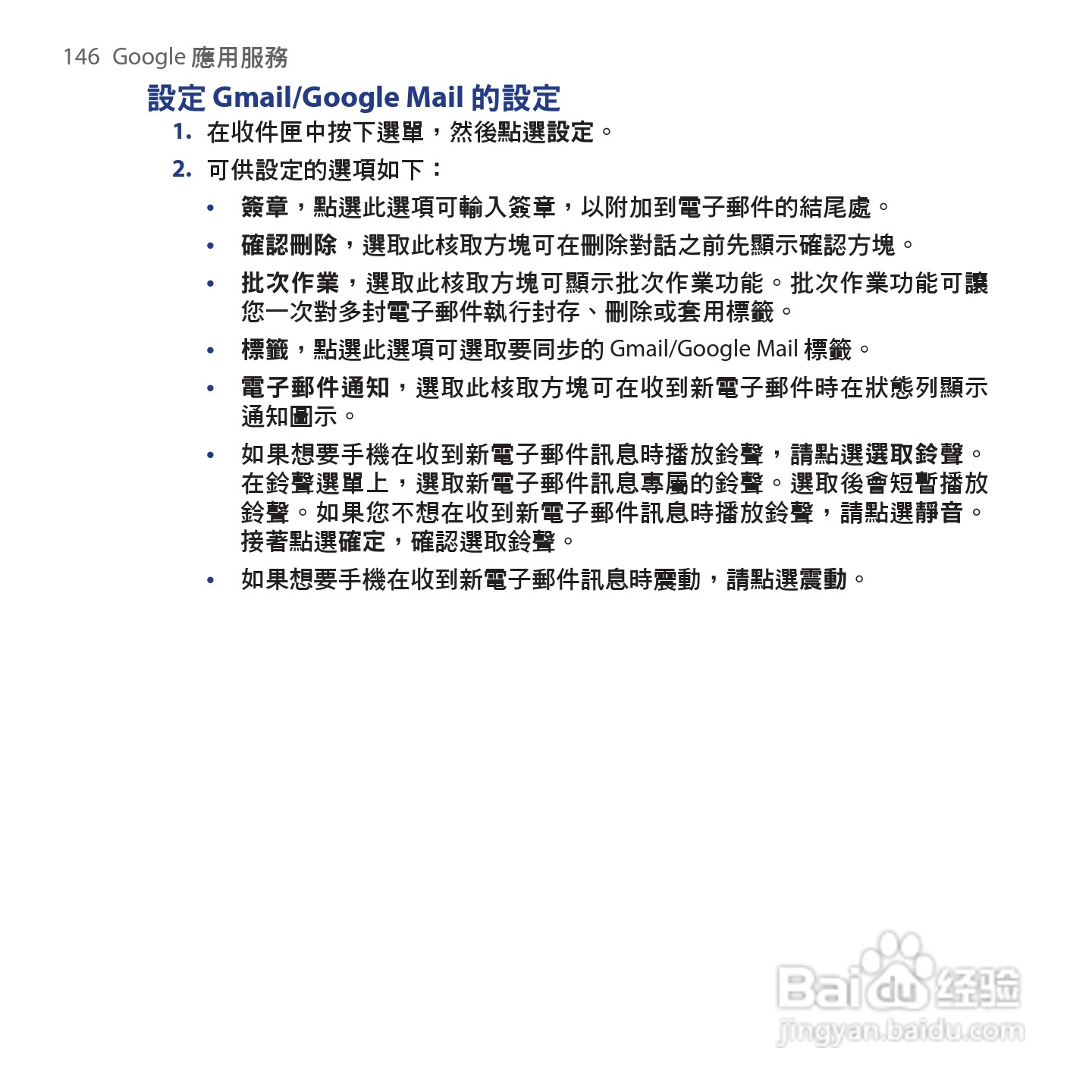 146 Google 應用服務

設定 Gmail/Google Mail 的設定

1. 在收件匣中按下選單，然後點選設定。

2. 可供設定的選項如下：

• 簽章，點選此選項可輸入簽章，以附加到電子郵件的結尾處。

• 確認刪除，選取此核取方塊可在刪除對話之前先顯示確認方塊。

• 批次作業，選取此核取方塊可顯示批次作業功能。批次作業功能可讓您一次對多封電子郵件執行封存、刪除或套用標籤。

• 標籤，點選此選項可選取要同步的 Gmail/Google Mail 標籤。

• 電子郵件通知，選取此核取方塊可在收到新電子郵件時在狀態列顯示通知圖示。

• 如果想要手機在收到新電子郵件訊息時播放鈴聲，請點選選取鈴聲。在鈴聲選單上，選取新電子郵件訊息專屬的鈴聲。選取後會短暫播放鈴聲。如果您不想在收到新電子郵件訊息時播放鈴聲，請點選靜音。接著點選確定，確認選取鈴聲。

• 如果想要手機在收到新電子郵件訊息時震動，請點選震動。

Baidu 经验
jingyan.baidu.com